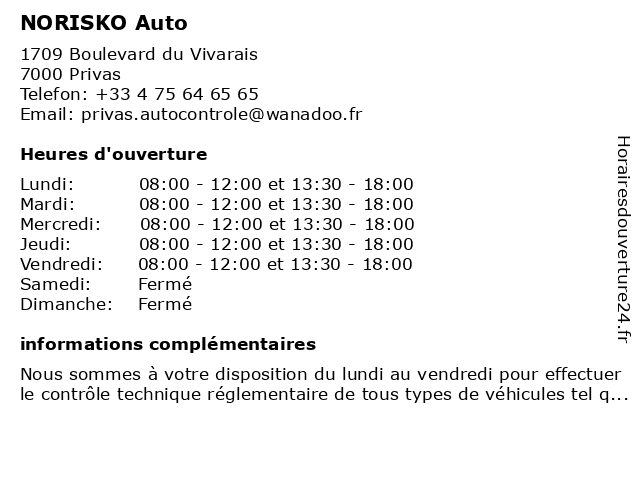 NORISKO Auto

1709 Boulevard du Vivarais
7000 Privas
Telefon: +33 4 75 64 65 65
Email: privas.autocontrole@wanadoo.fr

Heures d'ouverture

| | |
|---|---|
| Lundi: | 08:00 - 12:00 et 13:30 - 18:00 |
| Mardi: | 08:00 - 12:00 et 13:30 - 18:00 |
| Mercredi: | 08:00 - 12:00 et 13:30 - 18:00 |
| Jeudi: | 08:00 - 12:00 et 13:30 - 18:00 |
| Vendredi: | 08:00 - 12:00 et 13:30 - 18:00 |
| Samedi: | Fermé |
| Dimanche: | Fermé |

informations complémentaires

Nous sommes à votre disposition du lundi au vendredi pour effectuer le contrôle technique réglementaire de tous types de véhicules tel q...

Horairesdouverture24.fr